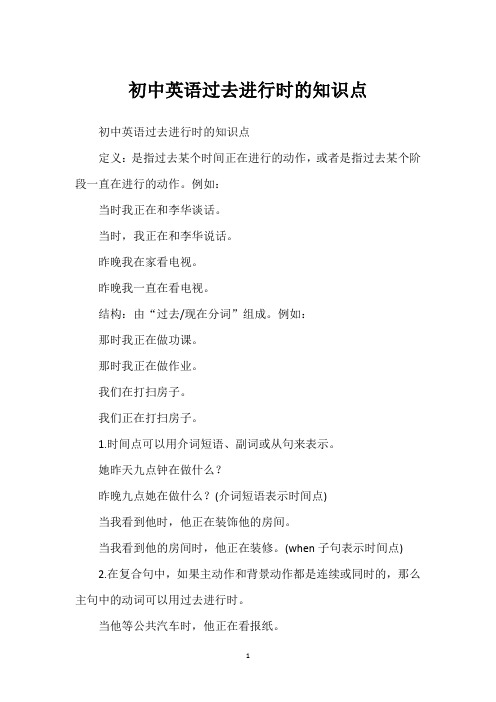 初中英语过去进行时的知识点

初中英语过去进行时的知识点

定义：是指过去某个时间正在进行的动作，或者是指过去某个阶段一直在进行的动作。例如：

当时我正在和李华谈话。

当时，我正在和李华说话。

昨晚我在家看电视。

昨晚我一直在看电视。

结构：由“过去/现在分词”组成。例如：

那时我正在做功课。

那时我正在做作业。

我们在打扫房子。

我们正在打扫房子。

1.时间点可以用介词短语、副词或从句来表示。

她昨天九点钟在做什么？

昨晚九点她在做什么？(介词短语表示时间点)

当我看到他时，他正在装饰他的房间。

当我看到他的房间时，他正在装修。(when 子句表示时间点)

2.在复合句中，如果主动作和背景动作都是连续或同时的，那么主句中的动词可以用过去进行时。

当他等公共汽车时，他正在看报纸。

1